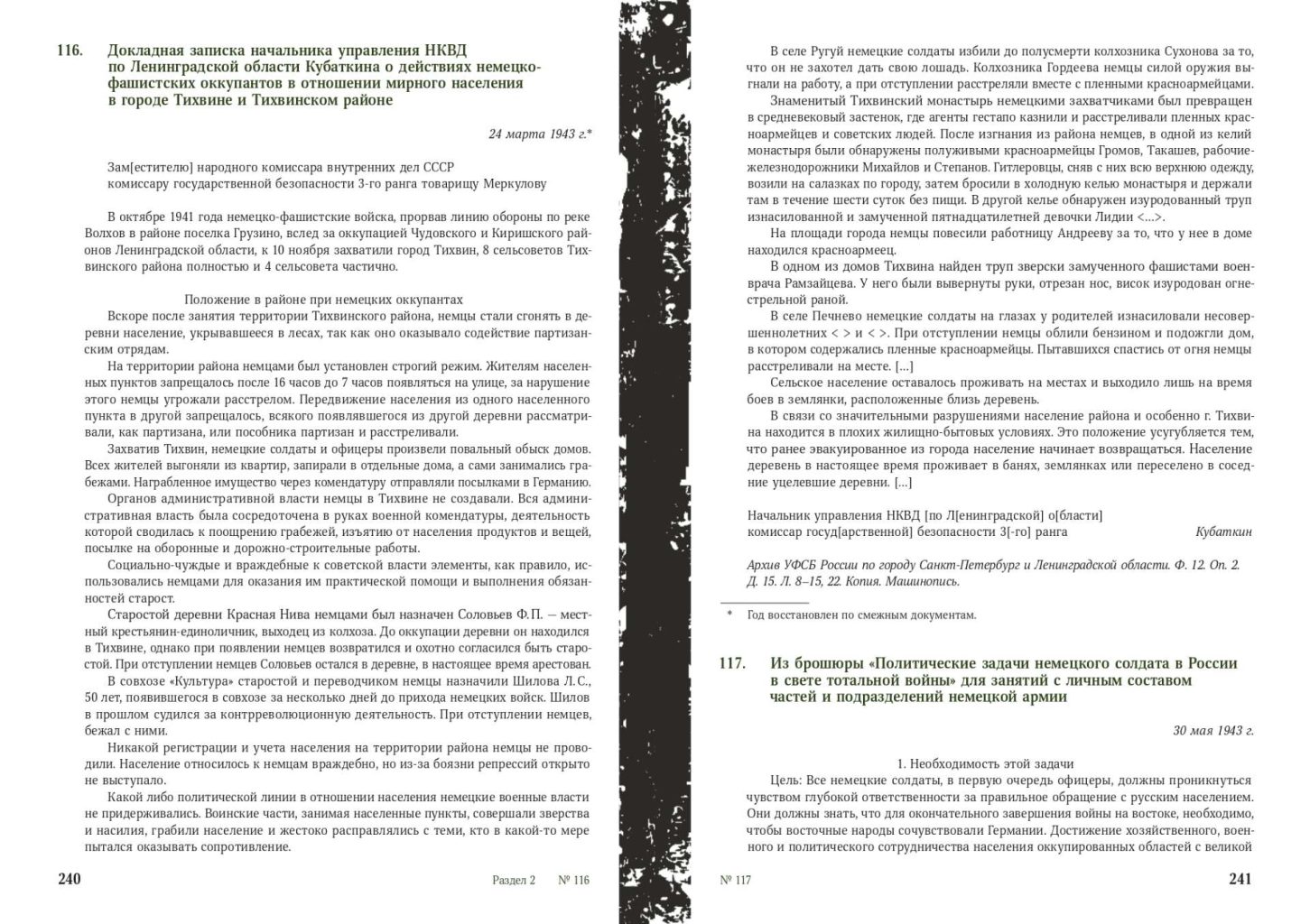 116. Докладная записка начальника управления НКВД по Ленинградской области Кубаткина о действиях немецко-фашистских оккупантов в отношении мирного населения в городе Тихвине и Тихвинском районе

24 марта 1943 г.*

Зам[естителю] народного комиссара внутренних дел СССР
комиссару государственной безопасности 3-го ранга товарищу Меркулову

В октябре 1941 года немецко-фашистские войска, прорвав линию обороны по реке Волхов в районе поселка Грузино, вслед за оккупацией Чудовского и Киришского районов Ленинградской области, к 10 ноября захватили город Тихвин, 8 сельсоветов Тихвинского района полностью и 4 сельсовета частично.

Положение в районе при немецких оккупантах
Вскоре после занятия территории Тихвинского района, немцы стали сгонять в деревни население, укрывавшееся в лесах, так как оно оказывало содействие партизанским отрядам.

На территории района немцами был установлен строгий режим. Жителям населенных пунктов запрещалось после 16 часов до 7 часов появляться на улице, за нарушение этого немцы угрожали расстрелом. Передвижение населения из одного населенного пункта в другой запрещалось, всякого появлявшегося из другой деревни рассматривали, как партизана, или пособника партизан и расстреливали.

Захватив Тихвин, немецкие солдаты и офицеры произвели повальный обыск домов. Всех жителей выгоняли из квартир, запирали в отдельные дома, а сами занимались грабежами. Награбленное имущество через комендатуру отправляли посылками в Германию.

Органов административной власти немцы в Тихвине не создавали. Вся административная власть была сосредоточена в руках военной комендатуры, деятельность которой сводилась к поощрению грабежей, изъятию от населения продуктов и вещей, посылке на оборонные и дорожно-строительные работы.

Социально-чуждые и враждебные к советской власти элементы, как правило, использовались немцами для оказания им практической помощи и выполнения обязанностей старост.

Старостой деревни Красная Нива немцами был назначен Соловьев Ф.П. — местный крестьянин-единоличник, выходец из колхоза. До оккупации деревни он находился в Тихвине, однако при появлении немцев возвратился и охотно согласился быть старостой. При отступлении немцев Соловьев остался в деревне, в настоящее время арестован.

В совхозе «Культура» старостой и переводчиком немцы назначили Шилова Л.С., 50 лет, появившегося в совхозе за несколько дней до прихода немецких войск. Шилов в прошлом судился за контрреволюционную деятельность. При отступлении немцев, бежал с ними.

Никакой регистрации и учета населения на территории района немцы не проводили. Население относилось к немцам враждебно, но из-за боязни репрессий открыто не выступало.

Какой либо политической линии в отношении населения немецкие военные власти не придерживались. Воинские части, занимая населенные пункты, совершали зверства и насилия, грабили население и жестоко расправлялись с теми, кто в какой-то мере пытался оказывать сопротивление.

240 Раздел 2 № 116

В селе Ругуй немецкие солдаты избили до полусмерти колхозника Сухонова за то, что он не захотел дать свою лошадь. Колхозника Гордеева немцы силой оружия выгнали на работу, а при отступлении расстреляли вместе с пленными красноармейцами.

Знаменитый Тихвинский монастырь немецкими захватчиками был превращен в средневековый застенок, где агенты гестапо казнили и расстреливали пленных красноармейцев и советских людей. После изгнания из района немцев, в одной из келий монастыря были обнаружены полуживыми красноармейцы Громов, Такашев, рабочие-железнодорожники Михайлов и Степанов. Гитлеровцы, сняв с них всю верхнюю одежду, возили на салазках по городу, затем бросили в холодную келью монастыря и держали там в течение шести суток без пищи. В другой келье обнаружен изуродованный труп изнасилованной и замученной пятнадцатилетней девочки Лидии <...>.

На площади города немцы повесили работницу Андрееву за то, что у нее в доме находился красноармеец.

В одном из домов Тихвина найден труп зверски замученного фашистами военврача Рамзайцева. У него были вывернуты руки, отрезан нос, висок изуродован огнестрельной раной.

В селе Печнево немецкие солдаты на глазах у родителей изнасиловали несовершеннолетних < > и < >. При отступлении немцы облили бензином и подожгли дом, в котором содержались пленные красноармейцы. Пытавшихся спастись от огня немцы расстреливали на месте. [...]

Сельское население оставалось проживать на местах и выходило лишь на время боев в землянки, расположенные близь деревень.

В связи со значительными разрушениями население района и особенно г. Тихвина находится в плохих жилищно-бытовых условиях. Это положение усугубляется тем, что ранее эвакуированное из города население начинает возвращаться. Население деревень в настоящее время проживает в банях, землянках или переселено в соседние уцелевшие деревни. [...]

Начальник управления НКВД [по Л[енинградской] о[бласти]
комиссар госуд[арственной] безопасности 3[-го] ранга Кубаткин

Архив УФСБ России по городу Санкт-Петербург и Ленинградской области. Ф. 12. Оп. 2. Д. 15. Л. 8–15, 22. Копия. Машинопись.

* Год восстановлен по смежным документам.

117. Из брошюры «Политические задачи немецкого солдата в России в свете тотальной войны» для занятий с личным составом частей и подразделений немецкой армии

30 мая 1943 г.

1. Необходимость этой задачи
Цель: Все немецкие солдаты, в первую очередь офицеры, должны проникнуться чувством глубокой ответственности за правильное обращение с русским населением. Они должны знать, что для окончательного завершения войны на востоке, необходимо, чтобы восточные народы сочувствовали Германии. Достижение хозяйственного, военного и политического сотрудничества населения оккупированных областей с великой

№ 117 241